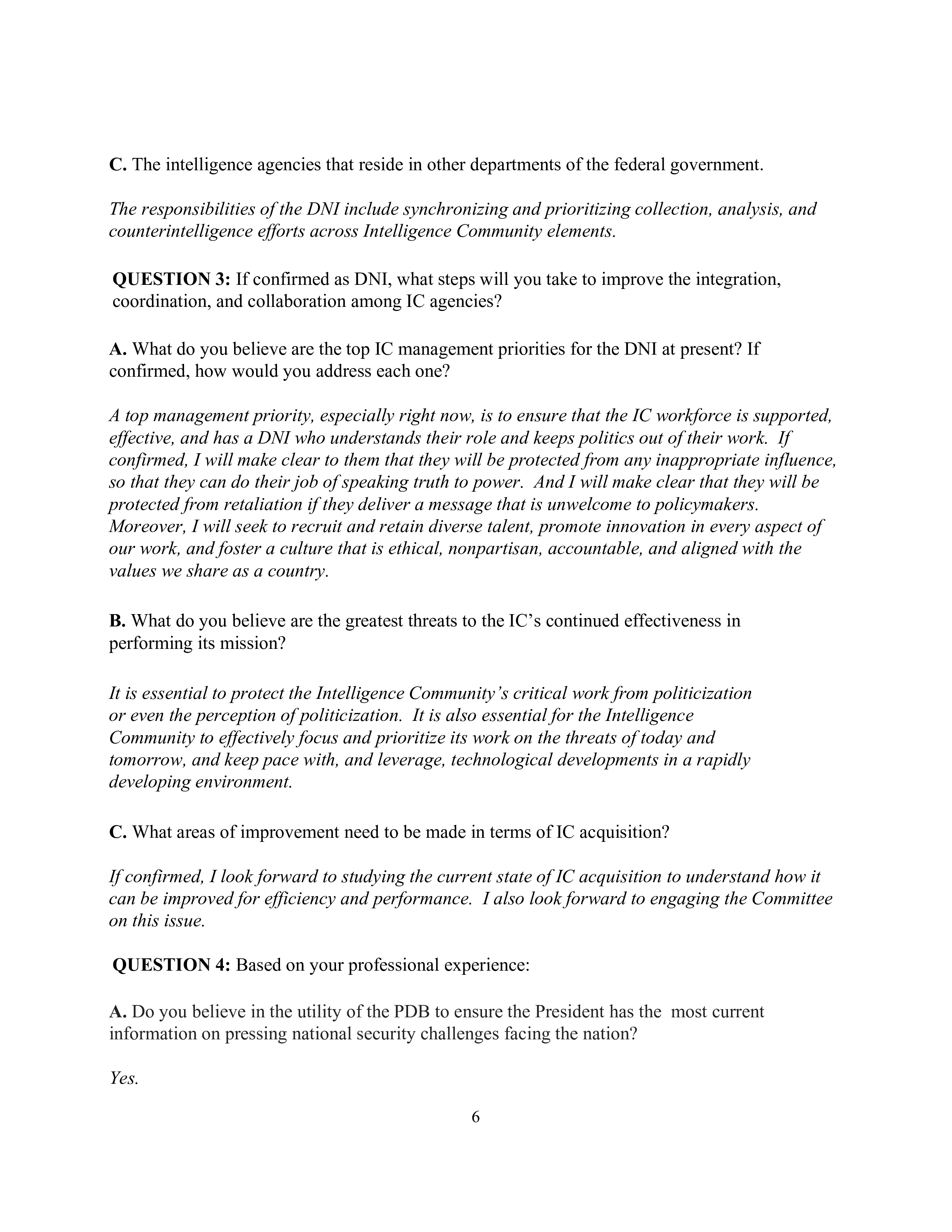 C. The intelligence agencies that reside in other departments of the federal government.

The responsibilities of the DNI include synchronizing and prioritizing collection, analysis, and counterintelligence efforts across Intelligence Community elements.

QUESTION 3: If confirmed as DNI, what steps will you take to improve the integration, coordination, and collaboration among IC agencies?

A. What do you believe are the top IC management priorities for the DNI at present? If confirmed, how would you address each one?

A top management priority, especially right now, is to ensure that the IC workforce is supported, effective, and has a DNI who understands their role and keeps politics out of their work. If confirmed, I will make clear to them that they will be protected from any inappropriate influence, so that they can do their job of speaking truth to power. And I will make clear that they will be protected from retaliation if they deliver a message that is unwelcome to policymakers. Moreover, I will seek to recruit and retain diverse talent, promote innovation in every aspect of our work, and foster a culture that is ethical, nonpartisan, accountable, and aligned with the values we share as a country.

B. What do you believe are the greatest threats to the IC's continued effectiveness in performing its mission?

It is essential to protect the Intelligence Community's critical work from politicization or even the perception of politicization. It is also essential for the Intelligence Community to effectively focus and prioritize its work on the threats of today and tomorrow, and keep pace with, and leverage, technological developments in a rapidly developing environment.

C. What areas of improvement need to be made in terms of IC acquisition?

If confirmed, I look forward to studying the current state of IC acquisition to understand how it can be improved for efficiency and performance. I also look forward to engaging the Committee on this issue.

QUESTION 4: Based on your professional experience:

A. Do you believe in the utility of the PDB to ensure the President has the most current information on pressing national security challenges facing the nation?

Yes.

6